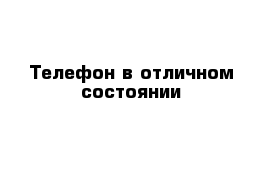 Телефон в отличном состоянии